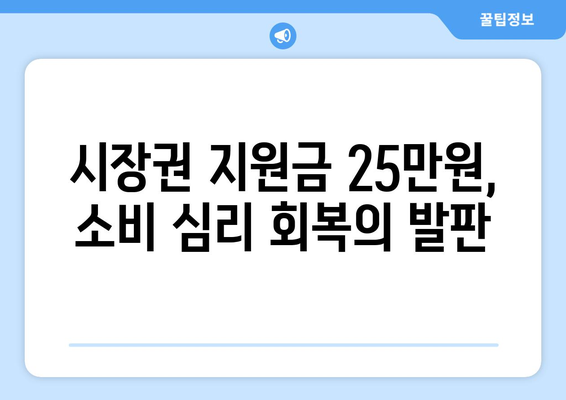 꿀팁정보

시장권 지원금 25만원, 소비 심리 회복의 발판